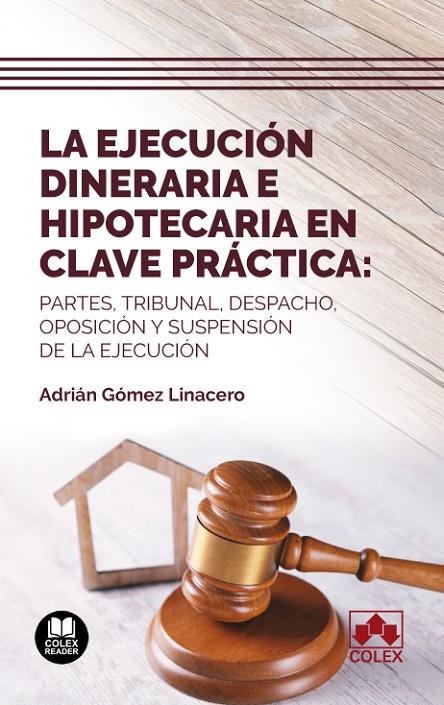 LA EJECUCIÓN DINERARIA E HIPOTECARIA EN CLAVE PRÁCTICA:

PARTES, TRIBUNAL, DESPACHO, OPOSICIÓN Y SUSPENSIÓN DE LA EJECUCIÓN

Adrián Gómez Linacero

COLEX READER

COLEX